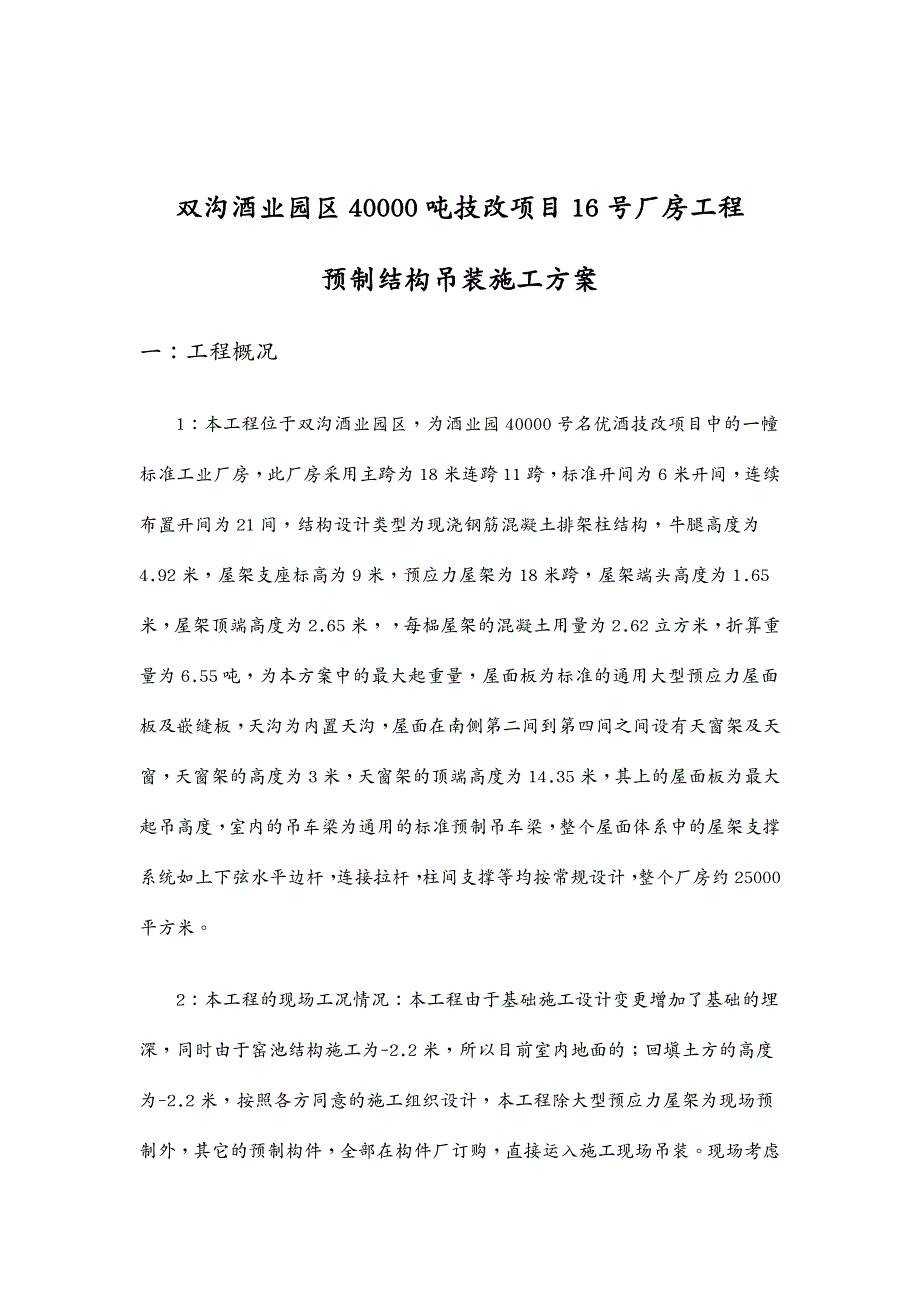 双沟酒业园区40000吨技改项目16号厂房工程

预制结构吊装施工方案

一：工程概况

1：本工程位于双沟酒业园区，为酒业园40000号名优酒技改项目中的一幢标准工业厂房，此厂房采用主跨为18米连跨11跨，标准开间为6米开间，连续布置开间为21间，结构设计类型为现浇钢筋混凝土排架柱结构，牛腿高度为4.92米，屋架支座标高为9米，预应力屋架为18米跨，屋架端头高度为1.65米，屋架顶端高度为2.65米，，每榀屋架的混凝土用量为2.62立方米，折算重量为6.55吨，为本方案中的最大起重量，屋面板为标准的通用大型预应力屋面板及嵌缝板，天沟为内置天沟，屋面在南侧第二间到第四间之间设有天窗架及天窗，天窗架的高度为3米，天窗架的顶端高度为14.35米，其上的屋面板为最大起吊高度，室内的吊车梁为通用的标准预制吊车梁，整个屋面体系中的屋架支撑系统如上下弦水平边杆，连接拉杆，柱间支撑等均按常规设计，整个厂房约25000平方米。

2：本工程的现场工况情况：本工程由于基础施工设计变更增加了基础的埋深，同时由于窑池结构施工为-2.2米，所以目前室内地面的；回填土方的高度为-2.2米，按照各方同意的施工组织设计，本工程除大型预应力屋架为现场预制外，其它的预制构件，全部在构件厂订购，直接运入施工现场吊装。现场考虑